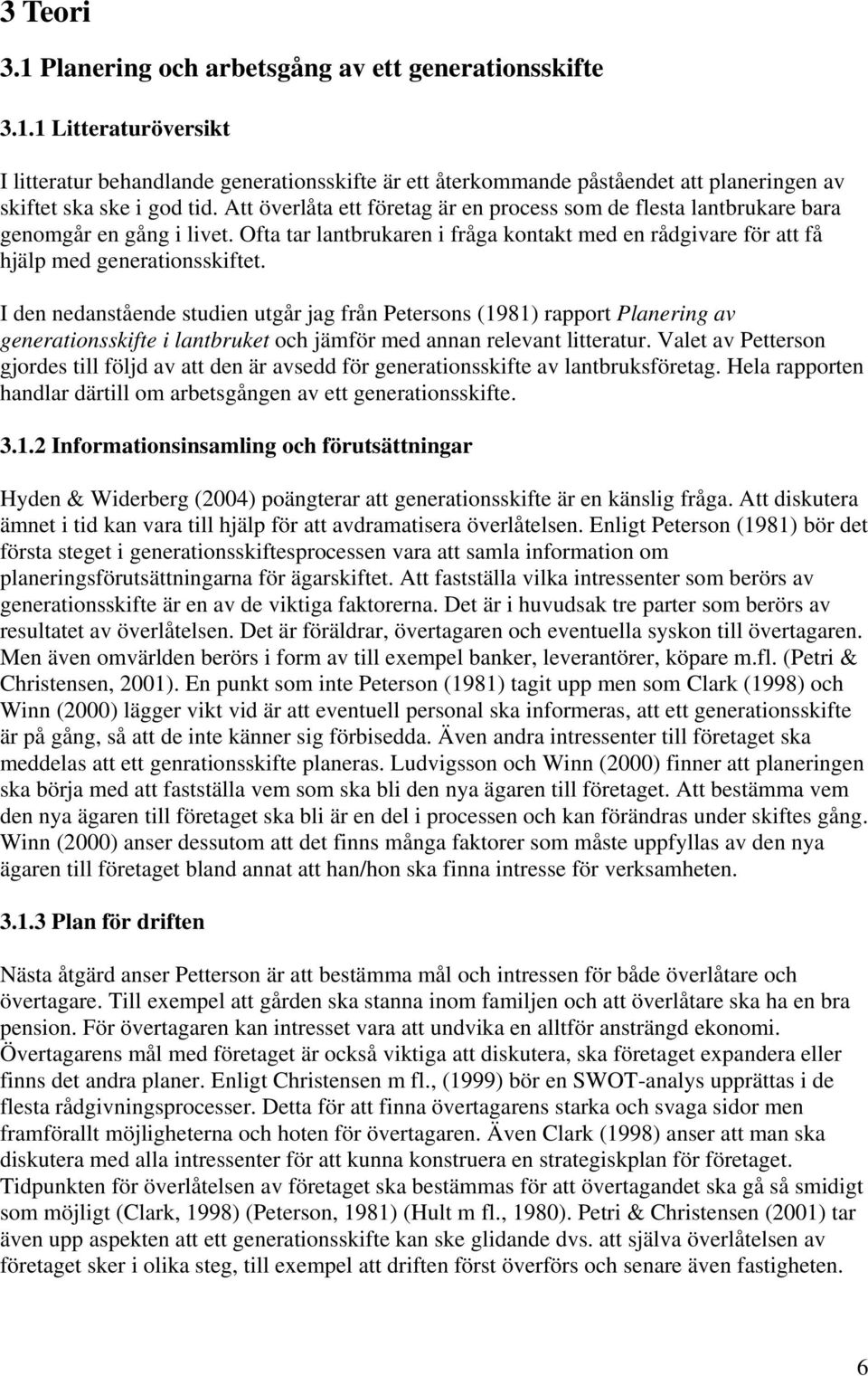 3 Teori

3.1 Planering och arbetsgång av ett generationsskifte

3.1.1 Litteraturöversikt

I litteratur behandlande generationsskifte är ett återkommande påståendet att planeringen av skiftet ska ske i god tid. Att överlåta ett företag är en process som de flesta lantbrukare bara genomgår en gång i livet. Ofta tar lantbrukaren i fråga kontakt med en rådgivare för att få hjälp med generationsskiftet.

I den nedanstående studien utgår jag från Petersons (1981) rapport Planering av generationsskifte i lantbruket och jämför med annan relevant litteratur. Valet av Petterson gjordes till följd av att den är avsedd för generationsskifte av lantbruksföretag. Hela rapporten handlar därtill om arbetsgången av ett generationsskifte.

3.1.2 Informationsinsamling och förutsättningar

Hyden & Widerberg (2004) poängterar att generationsskifte är en känslig fråga. Att diskutera ämnet i tid kan vara till hjälp för att avdramatisera överlåtelsen. Enligt Peterson (1981) bör det första steget i generationsskiftesprocessen vara att samla information om planeringsförutsättningarna för ägarskiftet. Att fastställa vilka intressenter som berörs av generationsskifte är en av de viktiga faktorerna. Det är i huvudsak tre parter som berörs av resultatet av överlåtelsen. Det är föräldrar, övertagaren och eventuella syskon till övertagaren. Men även omvärlden berörs i form av till exempel banker, leverantörer, köpare m.fl. (Petri & Christensen, 2001). En punkt som inte Peterson (1981) tagit upp men som Clark (1998) och Winn (2000) lägger vikt vid är att eventuell personal ska informeras, att ett generationsskifte är på gång, så att de inte känner sig förbisedda. Även andra intressenter till företaget ska meddelas att ett genrationsskifte planeras. Ludvigsson och Winn (2000) finner att planeringen ska börja med att fastställa vem som ska bli den nya ägaren till företaget. Att bestämma vem den nya ägaren till företaget ska bli är en del i processen och kan förändras under skiftes gång. Winn (2000) anser dessutom att det finns många faktorer som måste uppfyllas av den nya ägaren till företaget bland annat att han/hon ska finna intresse för verksamheten.

3.1.3 Plan för driften

Nästa åtgärd anser Petterson är att bestämma mål och intressen för både överlåtare och övertagare. Till exempel att gården ska stanna inom familjen och att överlåtare ska ha en bra pension. För övertagaren kan intresset vara att undvika en alltför ansträngd ekonomi. Övertagarens mål med företaget är också viktiga att diskutera, ska företaget expandera eller finns det andra planer. Enligt Christensen m fl., (1999) bör en SWOT-analys upprättas i de flesta rådgivningsprocesser. Detta för att finna övertagarens starka och svaga sidor men framförallt möjligheterna och hoten för övertagaren. Även Clark (1998) anser att man ska diskutera med alla intressenter för att kunna konstruera en strategiskplan för företaget. Tidpunkten för överlåtelsen av företaget ska bestämmas för att övertagandet ska gå så smidigt som möjligt (Clark, 1998) (Peterson, 1981) (Hult m fl., 1980). Petri & Christensen (2001) tar även upp aspekten att ett generationsskifte kan ske glidande dvs. att själva överlåtelsen av företaget sker i olika steg, till exempel att driften först överförs och senare även fastigheten.

6